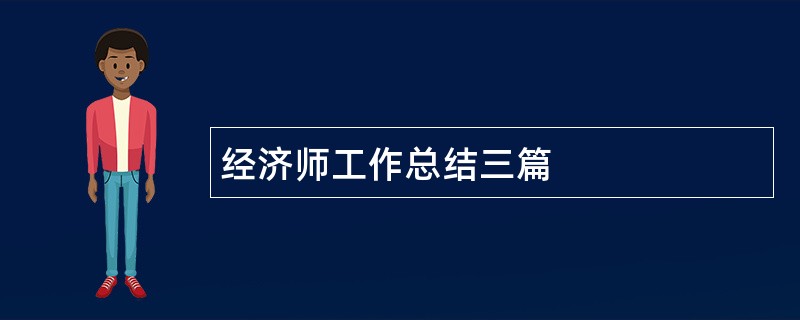 经济师工作总结三篇